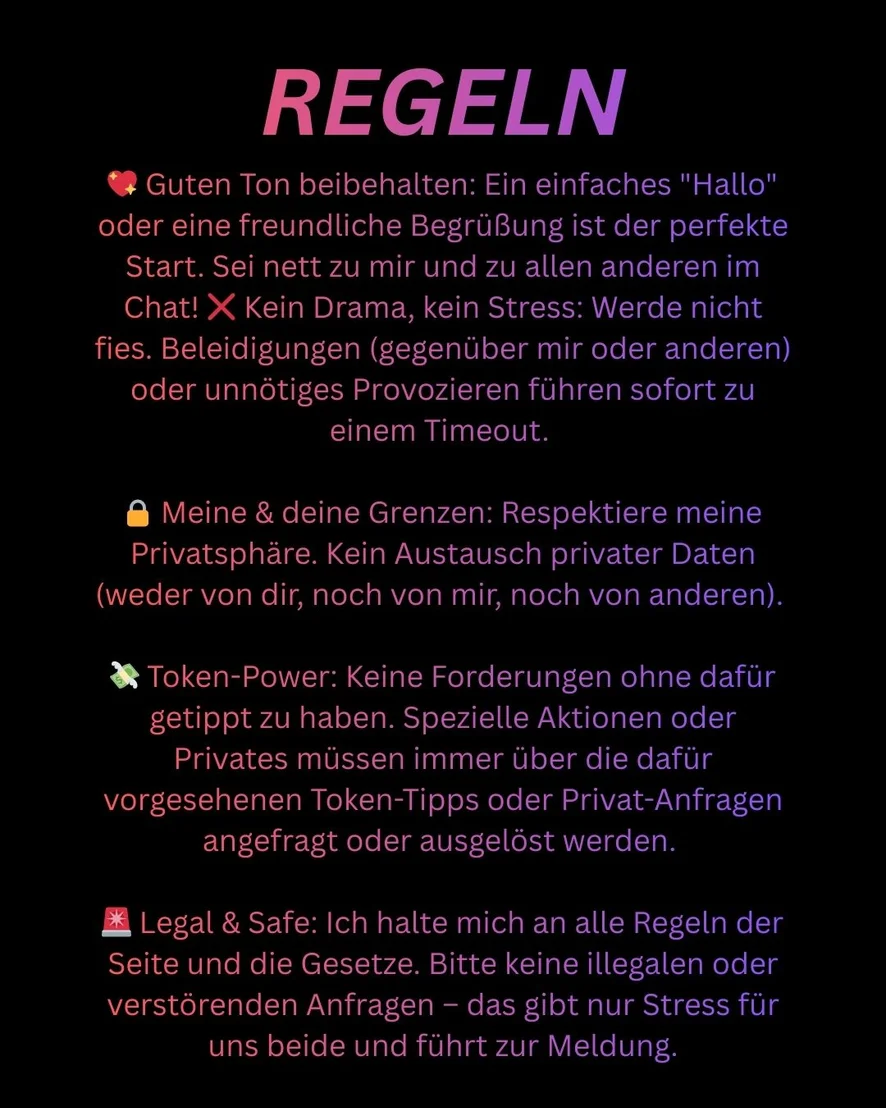 REGELN

💖 Guten Ton beibehalten: Ein einfaches "Hallo" oder eine freundliche Begrüßung ist der perfekte Start. Sei nett zu mir und zu allen anderen im Chat! ❌ Kein Drama, kein Stress: Werde nicht fies. Beleidigungen (gegenüber mir oder anderen) oder unnötiges Provozieren führen sofort zu einem Timeout.

🔒 Meine & deine Grenzen: Respektiere meine Privatsphäre. Kein Austausch privater Daten (weder von dir, noch von mir, noch von anderen).

💸 Token-Power: Keine Forderungen ohne dafür getippt zu haben. Spezielle Aktionen oder Privates müssen immer über die dafür vorgesehenen Token-Tipps oder Privat-Anfragen angefragt oder ausgelöst werden.

🚨 Legal & Safe: Ich halte mich an alle Regeln der Seite und die Gesetze. Bitte keine illegalen oder verstörenden Anfragen – das gibt nur Stress für uns beide und führt zur Meldung.